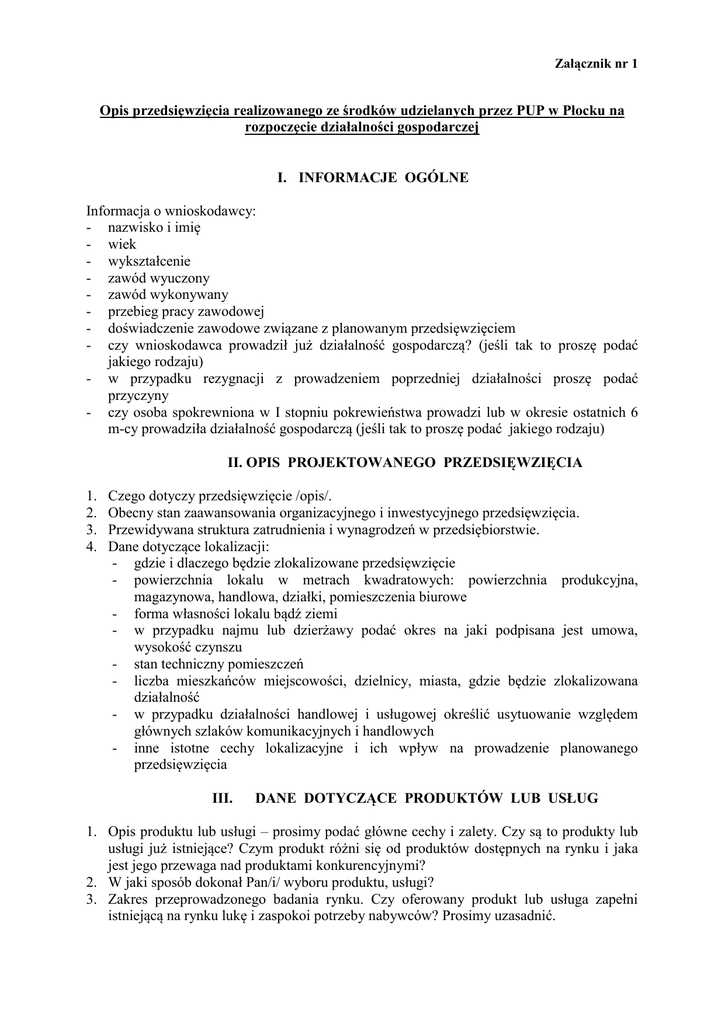 Załącznik nr 1

Opis przedsięwzięcia realizowanego ze środków udzielanych przez PUP w Płocku na rozpoczęcie działalności gospodarczej

I. INFORMACJE OGÓLNE

Informacja o wnioskodawcy:
- nazwisko i imię
- wiek
- wykształcenie
- zawód wyuczony
- zawód wykonywany
- przebieg pracy zawodowej
- doświadczenie zawodowe związane z planowanym przedsięwzięciem
- czy wnioskodawca prowadził już działalność gospodarczą? (jeśli tak to proszę podać jakiego rodzaju)
- w przypadku rezygnacji z prowadzeniem poprzedniej działalności proszę podać przyczyny
- czy osoba spokrewniona w I stopniu pokrewieństwa prowadzi lub w okresie ostatnich 6 m-cy prowadziła działalność gospodarczą (jeśli tak to proszę podać jakiego rodzaju)

II. OPIS PROJEKTOWANEGO PRZEDSIĘWZIĘCIA

1. Czego dotyczy przedsięwzięcie /opis/.
2. Obecny stan zaawansowania organizacyjnego i inwestycyjnego przedsięwzięcia.
3. Przewidywana struktura zatrudnienia i wynagrodzeń w przedsiębiorstwie.
4. Dane dotyczące lokalizacji:
- gdzie i dlaczego będzie zlokalizowane przedsięwzięcie
- powierzchnia lokalu w metrach kwadratowych: powierzchnia produkcyjna, magazynowa, handlowa, działki, pomieszczenia biurowe
- forma własności lokalu bądź ziemi
- w przypadku najmu lub dzierżawy podać okres na jaki podpisana jest umowa, wysokość czynszu
- stan techniczny pomieszczeń
- liczba mieszkańców miejscowości, dzielnicy, miasta, gdzie będzie zlokalizowana działalność
- w przypadku działalności handlowej i usługowej określić usytuowanie względem głównych szlaków komunikacyjnych i handlowych
- inne istotne cechy lokalizacyjne i ich wpływ na prowadzenie planowanego przedsięwzięcia

III. DANE DOTYCZĄCE PRODUKTÓW LUB USŁUG

1. Opis produktu lub usługi – prosimy podać główne cechy i zalety. Czy są to produkty lub usługi już istniejące? Czym produkt różni się od produktów dostępnych na rynku i jaka jest jego przewaga nad produktami konkurencyjnymi?
2. W jaki sposób dokonał Pan/i/ wyboru produktu, usługi?
3. Zakres przeprowadzonego badania rynku. Czy oferowany produkt lub usługa zapełni istniejącą na rynku lukę i zaspokoi potrzeby nabywców? Prosimy uzasadnić.